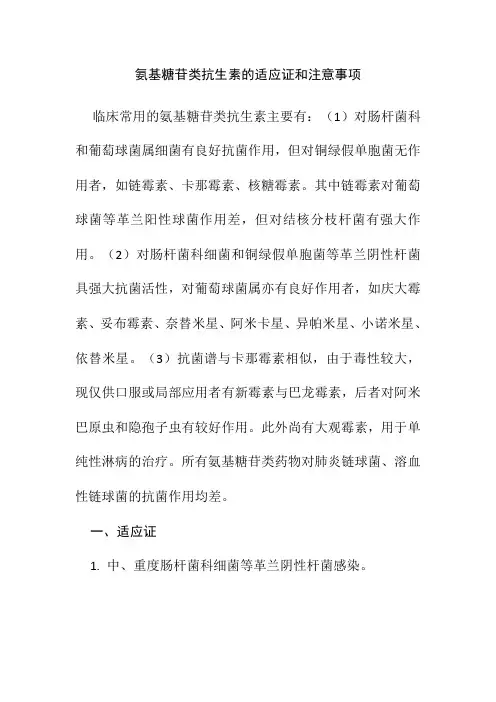 氨基糖苷类抗生素的适应证和注意事项

临床常用的氨基糖苷类抗生素主要有：（1）对肠杆菌科和葡萄球菌属细菌有良好抗菌作用，但对铜绿假单胞菌无作用者，如链霉素、卡那霉素、核糖霉素。其中链霉素对葡萄球菌等革兰阳性球菌作用差，但对结核分枝杆菌有强大作用。（2）对肠杆菌科细菌和铜绿假单胞菌等革兰阴性杆菌具强大抗菌活性，对葡萄球菌属亦有良好作用者，如庆大霉素、妥布霉素、奈替米星、阿米卡星、异帕米星、小诺米星、依替米星。（3）抗菌谱与卡那霉素相似，由于毒性较大，现仅供口服或局部应用者有新霉素与巴龙霉素，后者对阿米巴原虫和隐孢子虫有较好作用。此外尚有大观霉素，用于单纯性淋病的治疗。所有氨基糖苷类药物对肺炎链球菌、溶血性链球菌的抗菌作用均差。

一、适应证

1. 中、重度肠杆菌科细菌等革兰阴性杆菌感染。